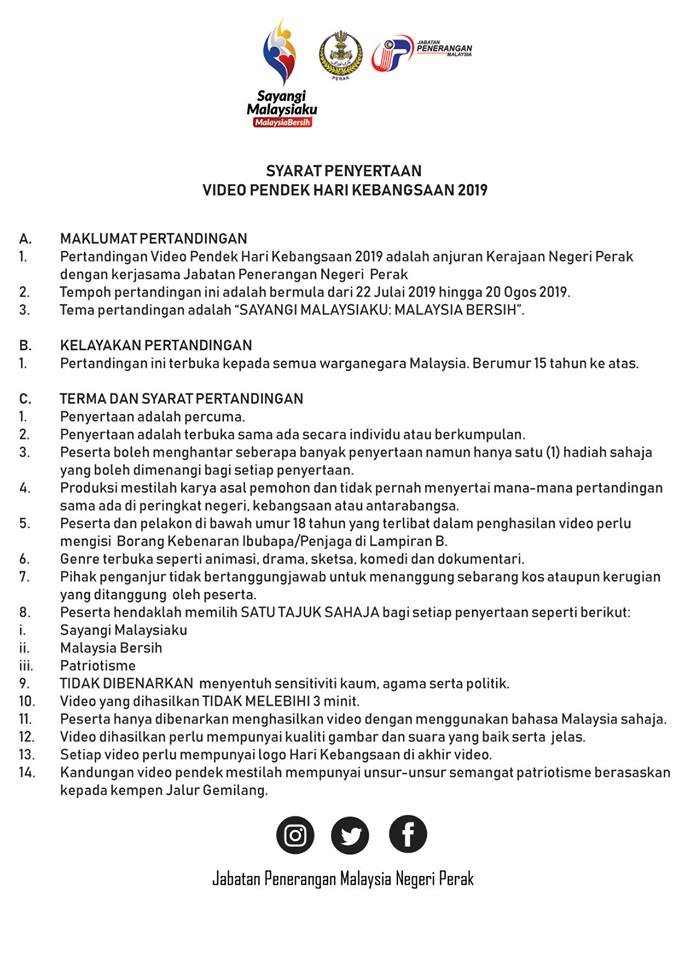 Sayangi Malaysiaku
MalaysiaBersih

PERAK

JABATAN PENERANGAN MALAYSIA

SYARAT PENYERTAAN
VIDEO PENDEK HARI KEBANGSAAN 2019

A. MAKLUMAT PERTANDINGAN
1. Pertandingan Video Pendek Hari Kebangsaan 2019 adalah anjuran Kerajaan Negeri Perak dengan kerjasama Jabatan Penerangan Negeri Perak
2. Tempoh pertandingan ini adalah bermula dari 22 Julai 2019 hingga 20 Ogos 2019.
3. Tema pertandingan adalah "SAYANGI MALAYSIAKU: MALAYSIA BERSIH".

B. KELAYAKAN PERTANDINGAN
1. Pertandingan ini terbuka kepada semua warganegara Malaysia. Berumur 15 tahun ke atas.

C. TERMA DAN SYARAT PERTANDINGAN
1. Penyertaan adalah percuma.
2. Penyertaan adalah terbuka sama ada secara individu atau berkumpulan.
3. Peserta boleh menghantar seberapa banyak penyertaan namun hanya satu (1) hadiah sahaja yang boleh dimenangi bagi setiap penyertaan.
4. Produksi mestilah karya asal pemohon dan tidak pernah menyertai mana-mana pertandingan sama ada di peringkat negeri, kebangsaan atau antarabangsa.
5. Peserta dan pelakon di bawah umur 18 tahun yang terlibat dalam penghasilan video perlu mengisi Borang Kebenaran Ibubapa/Penjaga di Lampiran B.
6. Genre terbuka seperti animasi, drama, sketsa, komedi dan dokumentari.
7. Pihak penganjur tidak bertanggungjawab untuk menanggung sebarang kos ataupun kerugian yang ditanggung oleh peserta.
8. Peserta hendaklah memilih SATU TAJUK SAHAJA bagi setiap penyertaan seperti berikut:
i. Sayangi Malaysiaku
ii. Malaysia Bersih
iii. Patriotisme
9. TIDAK DIBENARKAN menyentuh sensitiviti kaum, agama serta politik.
10. Video yang dihasilkan TIDAK MELEBIHI 3 minit.
11. Peserta hanya dibenarkan menghasilkan video dengan menggunakan bahasa Malaysia sahaja.
12. Video dihasilkan perlu mempunyai kualiti gambar dan suara yang baik serta jelas.
13. Setiap video perlu mempunyai logo Hari Kebangsaan di akhir video.
14. Kandungan video pendek mestilah mempunyai unsur-unsur semangat patriotisme berasaskan kepada kempen Jalur Gemilang.

Jabatan Penerangan Malaysia Negeri Perak